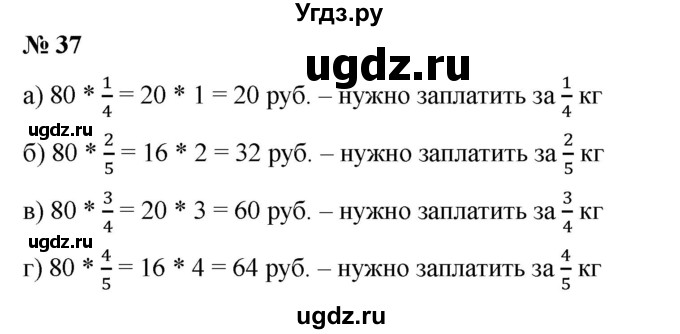 Угдз.ру

№ 37

ugdz.ru

а) $80 * \frac{1}{4} = 20 * 1 = 20$ руб. – нужно заплатить за $\frac{1}{4}$ кг

ugdz.ru

б) $80 * \frac{2}{5} = 16 * 2 = 32$ руб. – нужно заплатить за $\frac{2}{5}$ кг

в) $80 * \frac{3}{4} = 20 * 3 = 60$ руб. – нужно заплатить за $\frac{3}{4}$ кг

ugdz.ru

г) $80 * \frac{4}{5} = 16 * 4 = 64$ руб. – нужно заплатить за $\frac{4}{5}$ кг

ugdz.ru